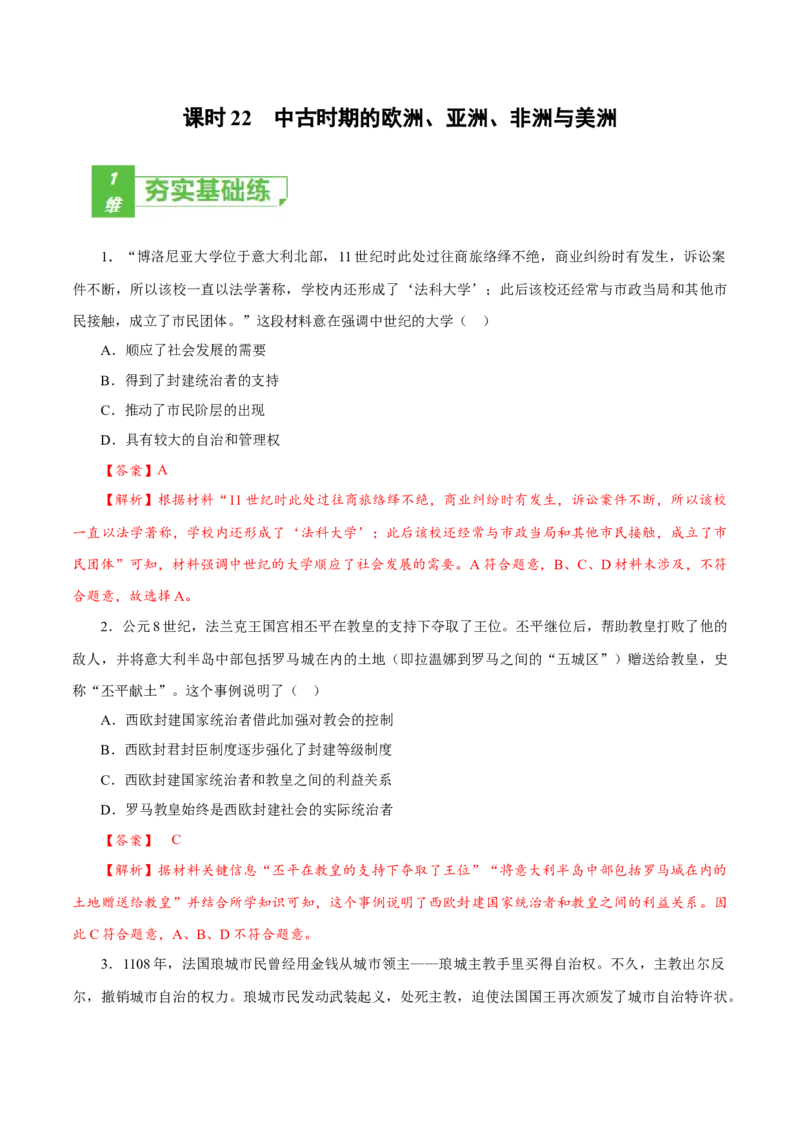 课时 22　中古时期的欧洲、亚洲、非洲与美洲

1 维 夯实基础练

1．“博洛尼亚大学位于意大利北部，11 世纪时此处过往商旅络绎不绝，商业纠纷时有发生，诉讼案件不断，所以该校一直以法学著称，学校内还形成了‘法科大学’；此后该校还经常与市政当局和其他市民接触，成立了市民团体。”这段材料意在强调中世纪的大学（　）

A．顺应了社会发展的需要

B．得到了封建统治者的支持

C．推动了市民阶层的出现

D．具有较大的自治和管理权

【答案】A

【解析】根据材料“11 世纪时此处过往商旅络绎不绝，商业纠纷时有发生，诉讼案件不断，所以该校一直以法学著称，学校内还形成了‘法科大学’；此后该校还经常与市政当局和其他市民接触，成立了市民团体”可知，材料强调中世纪的大学顺应了社会发展的需要。A 符合题意，B、C、D 材料未涉及，不符合题意，故选择 A。

2．公元 8 世纪，法兰克王国宫相丕平在教皇的支持下夺取了王位。丕平继位后，帮助教皇打败了他的敌人，并将意大利半岛中部包括罗马城在内的土地（即拉温娜到罗马之间的“五城区”）赠送给教皇，史称“丕平献土”。这个事例说明了（　）

A．西欧封建国家统治者借此加强对教会的控制

B．西欧封君封臣制度逐步强化了封建等级制度

C．西欧封建国家统治者和教皇之间的利益关系

D．罗马教皇始终是西欧封建社会的实际统治者

【答案】　C

【解析】据材料关键信息“丕平在教皇的支持下夺取了王位”“将意大利半岛中部包括罗马城在内的土地赠送给教皇”并结合所学知识可知，这个事例说明了西欧封建国家统治者和教皇之间的利益关系。因此 C 符合题意，A、B、D 不符合题意。

3．1108 年，法国琅城市民曾经用金钱从城市领主——琅城主教手里买得自治权。不久，主教出尔反尔，撤销城市自治的权力。琅城市民发动武装起义，处死主教，迫使法国国王再次颁发了城市自治特许状。